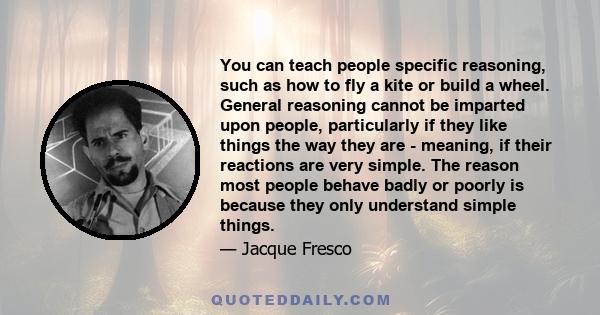 You can teach people specific reasoning, such as how to fly a kite or build a wheel. General reasoning cannot be imparted upon people, particularly if they like things the way they are - meaning, if their reactions are very simple. The reason most people behave badly or poorly is because they only understand simple things.

— Jacque Fresco

QUOTEDDAILY.COM